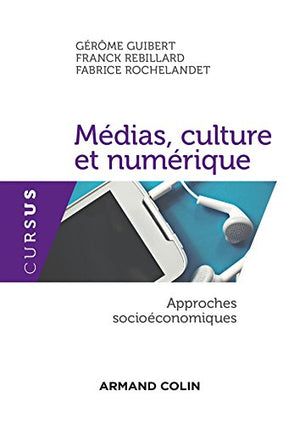 GÉRÔME GUIBERT
FRANCK REBILLARD
FABRICE ROCHELANDET

Médias, culture et numérique

CURSUS

Approches socioéconomiques

ARMAND COLIN